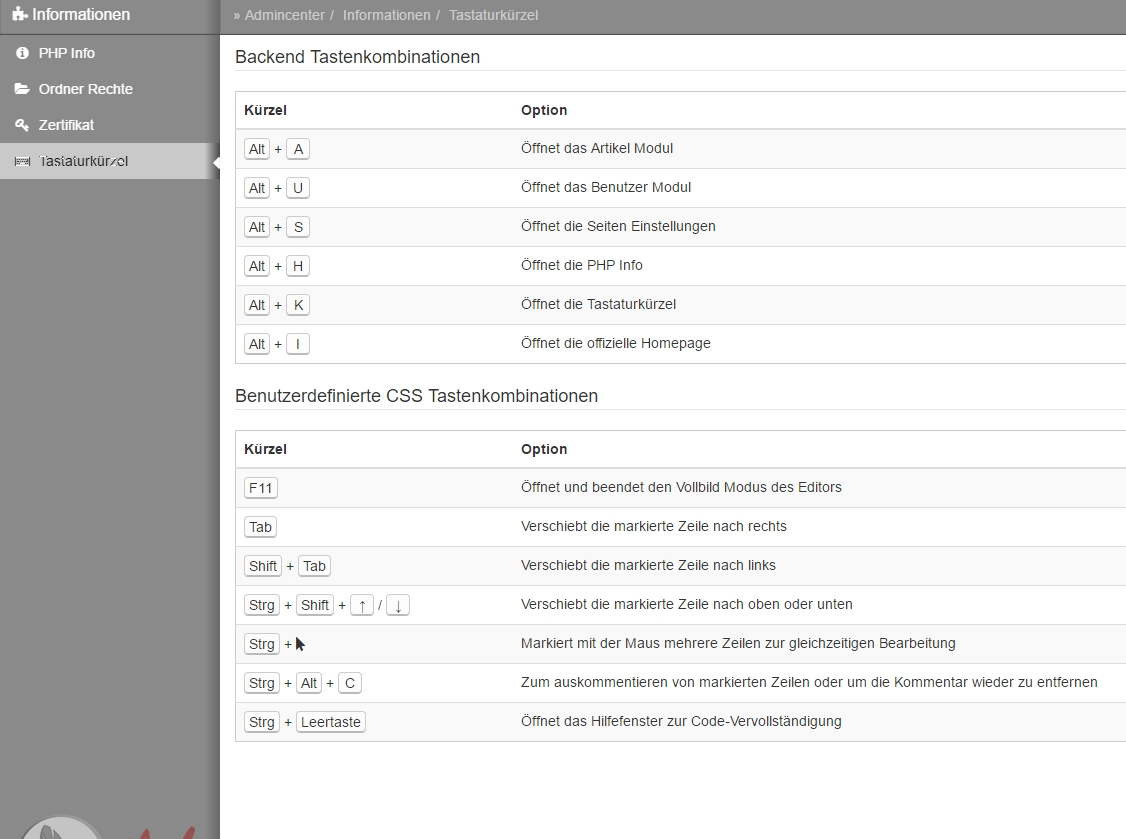 Informationen

PHP Info

Ordner Rechte

Zertifikat

Tastaturkürzel

» Admincenter / Informationen / Tastaturkürzel

Backend Tastenkombinationen

| Kürzel | Option |
|---|---|
| Alt + A | Öffnet das Artikel Modul |
| Alt + U | Öffnet das Benutzer Modul |
| Alt + S | Öffnet die Seiten Einstellungen |
| Alt + H | Öffnet die PHP Info |
| Alt + K | Öffnet die Tastaturkürzel |
| Alt + I | Öffnet die offizielle Homepage |

Benutzerdefinierte CSS Tastenkombinationen

| Kürzel | Option |
|---|---|
| F11 | Öffnet und beendet den Vollbild Modus des Editors |
| Tab | Verschiebt die markierte Zeile nach rechts |
| Shift + Tab | Verschiebt die markierte Zeile nach links |
| Strg + Shift + ↑ / ↓ | Verschiebt die markierte Zeile nach oben oder unten |
| Strg + | Markiert mit der Maus mehrere Zeilen zur gleichzeitigen Bearbeitung |
| Strg + Alt + C | Zum auskommentieren von markierten Zeilen oder um die Kommentar wieder zu entfernen |
| Strg + Leertaste | Öffnet das Hilfefenster zur Code-Vervollständigung |